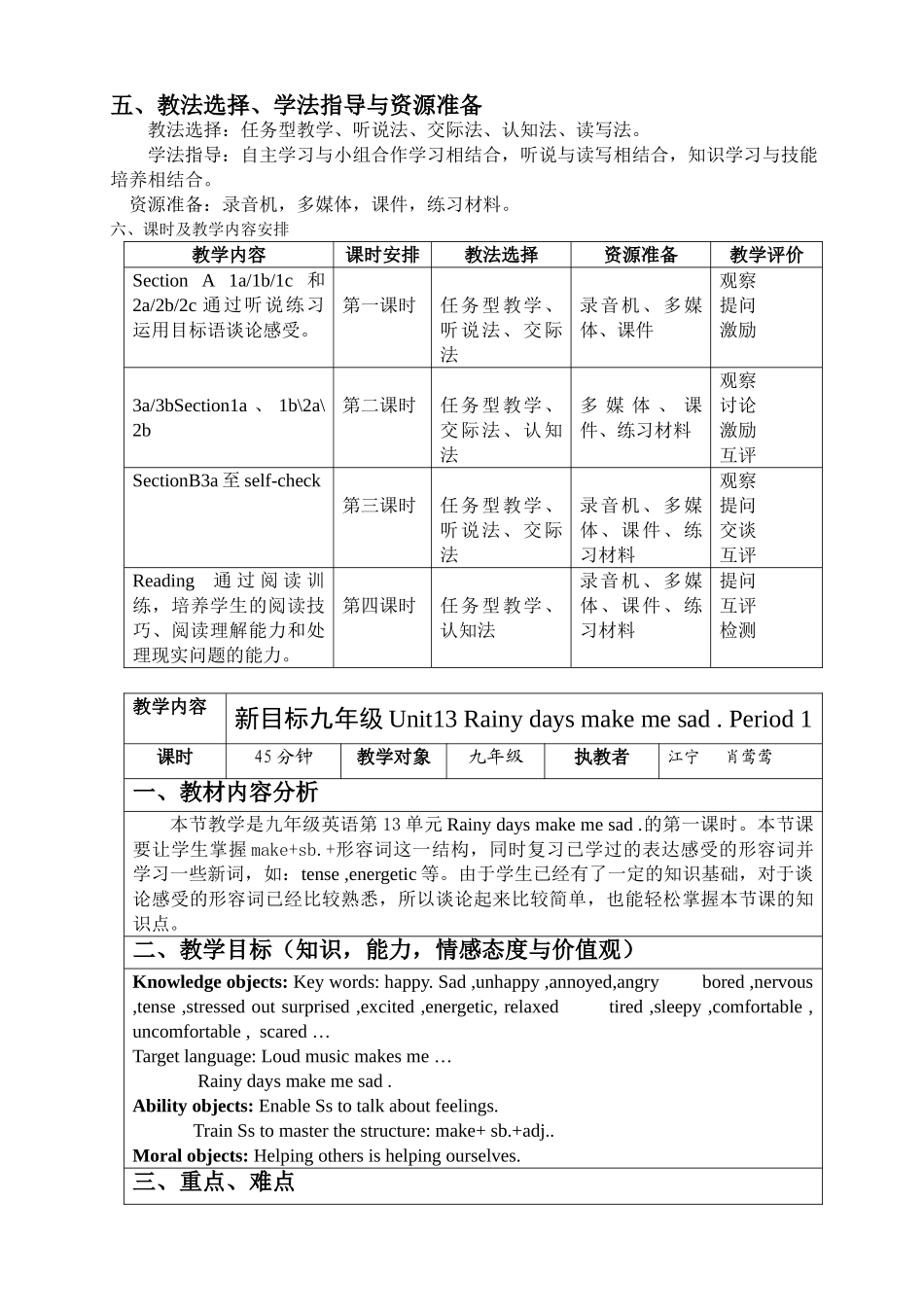 五、教法选择、学法指导与资源准备

教法选择：任务型教学、听说法、交际法、认知法、读写法。

学法指导：自主学习与小组合作学习相结合，听说与读写相结合，知识学习与技能培养相结合。

资源准备：录音机，多媒体，课件，练习材料。

六、课时及教学内容安排

| 教学内容 | 课时安排 | 教法选择 | 资源准备 | 教学评价 |
|---|---|---|---|---|
| Section A 1a/1b/1c 和 2a/2b/2c 通过听说练习运用目标语谈论感受。 | 第一课时 | 任务型教学、听说法、交际法 | 录音机、多媒体、课件 | 观察 提问 激励 |
| 3a/3bSection1a 、 1b\2a\2b | 第二课时 | 任务型教学、交际法、认知法 | 多媒体、课件、练习材料 | 观察 讨论 激励 互评 |
| SectionB3a 至 self-check | 第三课时 | 任务型教学、听说法、交际法 | 录音机、多媒体、课件、练习材料 | 观察 提问 交谈 互评 |
| Reading 通过阅读训练，培养学生的阅读技巧、阅读理解能力和处理现实问题的能力。 | 第四课时 | 任务型教学、认知法 | 录音机、多媒体、课件、练习材料 | 提问 互评 检测 |

| 教学内容 | 新目标九年级 Unit13 Rainy days make me sad . Period 1 | | | | |
|---|---|---|---|---|---|
| 课时 | 45 分钟 | 教学对象 | 九年级 | 执教者 | 江宁 肖莺莺 |

一、教材内容分析

本节教学是九年级英语第 13 单元 Rainy days make me sad .的第一课时。本节课要让学生掌握 make+sb.+形容词这一结构，同时复习已学过的表达感受的形容词并学习一些新词，如：tense ,energetic 等。由于学生已经有了一定的知识基础，对于谈论感受的形容词已经比较熟悉，所以谈论起来比较简单，也能轻松掌握本节课的知识点。

二、教学目标（知识，能力，情感态度与价值观）

Knowledge objects: Key words: happy. Sad ,unhappy ,annoyed,angry bored ,nervous ,tense ,stressed out surprised ,excited ,energetic, relaxed tired ,sleepy ,comfortable , uncomfortable , scared …
Target language: Loud music makes me …
Rainy days make me sad .
Ability objects: Enable Ss to talk about feelings.
Train Ss to master the structure: make+ sb.+adj..
Moral objects: Helping others is helping ourselves.

三、重点、难点